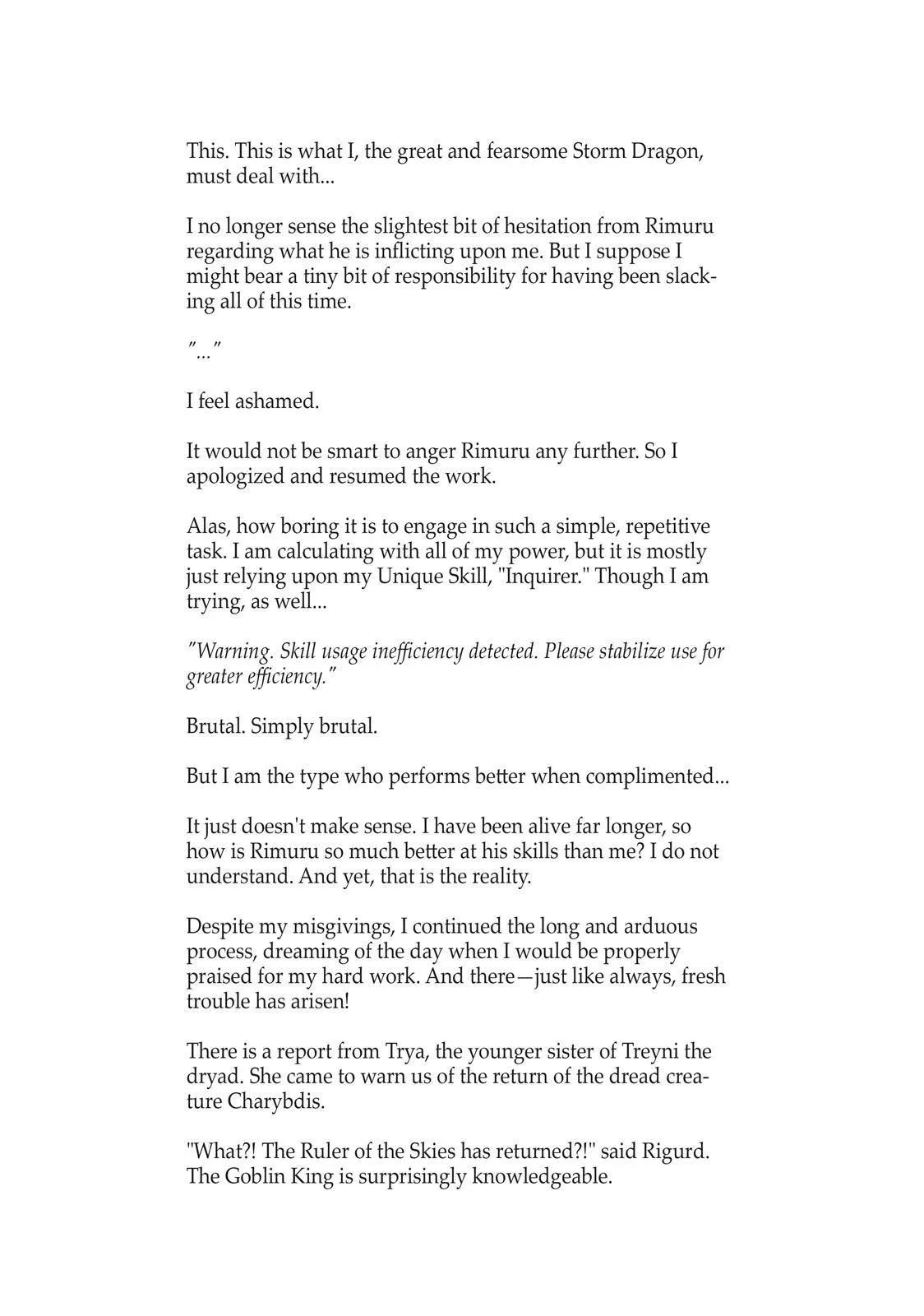 This. This is what I, the great and fearsome Storm Dragon, must deal with...

I no longer sense the slightest bit of hesitation from Rimuru regarding what he is inflicting upon me. But I suppose I might bear a tiny bit of responsibility for having been slacking all of this time.

"..."

I feel ashamed.

It would not be smart to anger Rimuru any further. So I apologized and resumed the work.

Alas, how boring it is to engage in such a simple, repetitive task. I am calculating with all of my power, but it is mostly just relying upon my Unique Skill, "Inquirer." Though I am trying, as well...

"Warning. Skill usage inefficiency detected. Please stabilize use for greater efficiency."

Brutal. Simply brutal.

But I am the type who performs better when complimented...

It just doesn't make sense. I have been alive far longer, so how is Rimuru so much better at his skills than me? I do not understand. And yet, that is the reality.

Despite my misgivings, I continued the long and arduous process, dreaming of the day when I would be properly praised for my hard work. And there—just like always, fresh trouble has arisen!

There is a report from Trya, the younger sister of Treyni the dryad. She came to warn us of the return of the dread creature Charybdis.

"What?! The Ruler of the Skies has returned?!" said Rigurd. The Goblin King is surprisingly knowledgeable.